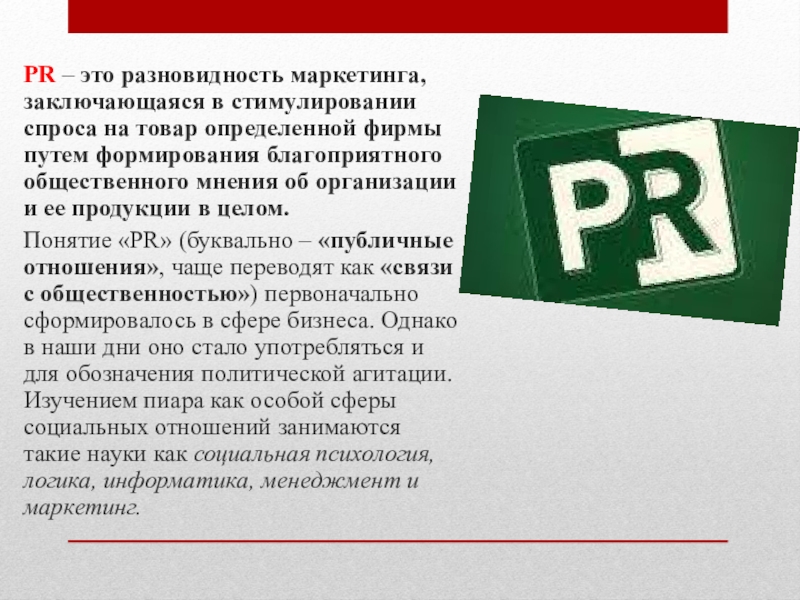 PR – это разновидность маркетинга, заключающаяся в стимулировании спроса на товар определенной фирмы путем формирования благоприятного общественного мнения об организации и ее продукции в целом.

Понятие «PR» (буквально – «публичные отношения», чаще переводят как «связи с общественностью») первоначально сформировалось в сфере бизнеса. Однако в наши дни оно стало употребляться и для обозначения политической агитации. Изучением пиара как особой сферы социальных отношений занимаются такие науки как социальная психология, логика, информатика, менеджмент и маркетинг.

PR